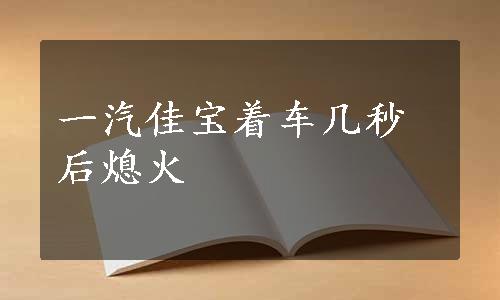 一汽佳宝着车几秒后熄火